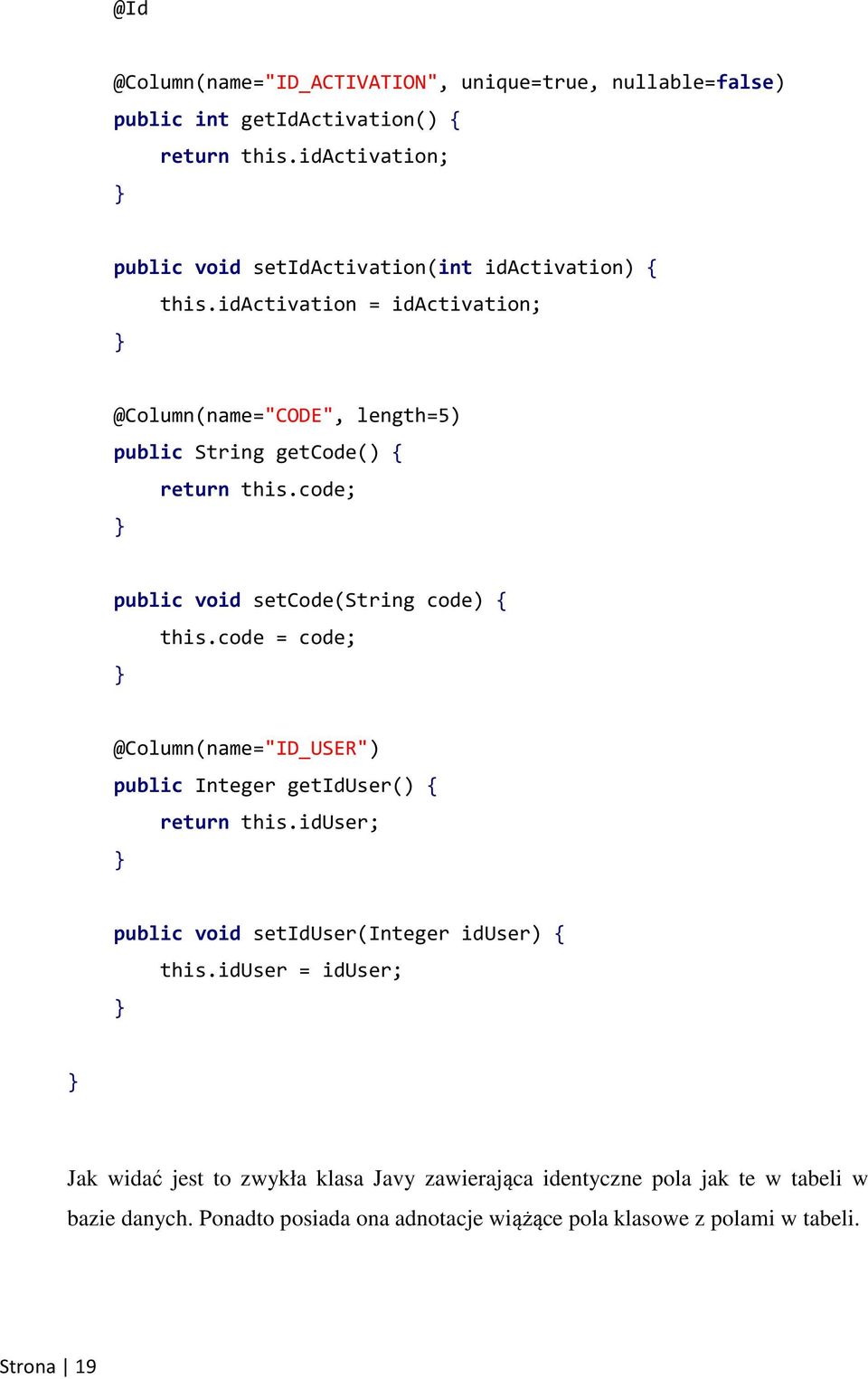 @Id

@Column(name="ID_ACTIVATION", unique=true, nullable=false)
public int getIdActivation() {
return this.idActivation;
}

public void setIdActivation(int idActivation) {
this.idActivation = idActivation;
}

@Column(name="CODE", length=5)
public String getCode() {
return this.code;
}

public void setCode(String code) {
this.code = code;
}

@Column(name="ID_USER")
public Integer getIdUser() {
return this.idUser;
}

public void setIdUser(Integer idUser) {
this.idUser = idUser;
}

}

Jak widać jest to zwykła klasa Javy zawierająca identyczne pola jak te w tabeli w bazie danych. Ponadto posiada ona adnotacje wiążące pola klasowe z polami w tabeli.

Strona | 19